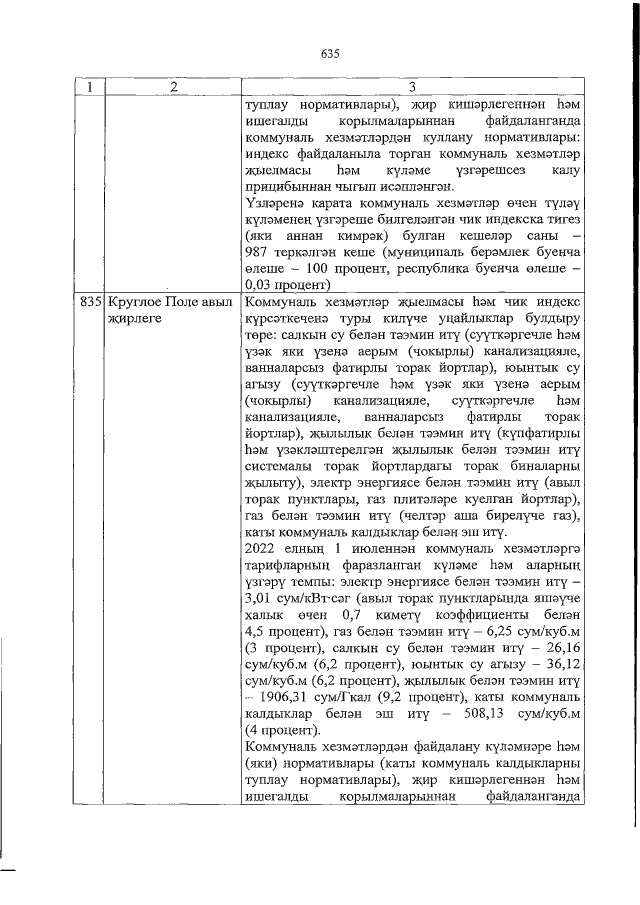 635

| 1 | 2 | 3 |
|---|---|---|
| | | туплау нормативлары), җир кишәрлегеннән һәм ишегалды корылмаларыннан файдаланганда коммуналь хезмәтләрдән куллану нормативлары: индекс файдаланыла торган коммуналь хезмәтләр җыелмасы һәм күләме үзгәрешсез калу прицибыннан чыгып исәпләнгән. Үзләренә карата коммуналь хезмәтләр өчен түләү күләменең үзгәреше билгеләнгән чик индекска тигез (яки аннан кимрәк) булган кешеләр саны – 987 теркәлгән кеше (муниципаль берәмлек буенча өлеше – 100 процент, республика буенча өлеше – 0,03 процент) |
| 835 | Круглое Поле авыл җирлеге | Коммуналь хезмәтләр җыелмасы һәм чик индекс күрсәткеченә туры килүче уңайлыклар булдыру төре: салкын су белән тәэмин итү (суүткәргечле һәм үзәк яки үзенә аерым (чокырлы) канализацияле, ванналарсыз фатирлы торак йортлар), юынтык су агызу (суүткәргечле һәм үзәк яки үзенә аерым (чокырлы) канализацияле, суүткәргечле һәм канализацияле, ванналарсыз фатирлы торак йортлар), җылылык белән тәэмин итү (күпфатирлы һәм үзәкләштерелгән җылылык белән тәэмин итү системалы торак йортлардагы торак биналарны җылыту), электр энергиясе белән тәэмин итү (авыл торак пунктлары, газ плитәләре куелган йортлар), газ белән тәэмин итү (челтәр аша бирелүче газ), каты коммуналь калдыклар белән эш итү. 2022 елның 1 июленнән коммуналь хезмәтләргә тарифларның фаразланган күләме һәм аларның үзгәрү темпы: электр энергиясе белән тәэмин итү – 3,01 сум/кВт·сәг (авыл торак пунктларында яшәүче халык өчен 0,7 киметү коэффициенты белән 4,5 процент), газ белән тәэмин итү – 6,25 сум/куб.м (3 процент), салкын су белән тәэмин итү – 26,16 сум/куб.м (6,2 процент), юынтык су агызу – 36,12 сум/куб.м (6,2 процент), җылылык белән тәэмин итү – 1906,31 сум/Гкал (9,2 процент), каты коммуналь калдыклар белән эш итү – 508,13 сум/куб.м (4 процент). Коммуналь хезмәтләрдән файдалану күләмнәре һәм (яки) нормативлары (каты коммуналь калдыкларны туплау нормативлары), җир кишәрлегеннән һәм ишегалды корылмаларыннан файдаланганда |